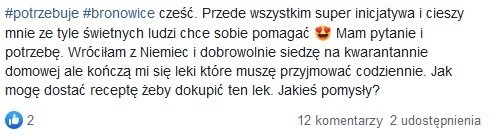 #potrzebuje #bronowice cześć. Przede wszystkim super inicjatywa i cieszy mnie ze tyle świetnych ludzi chce sobie pomagać 😍 Mam pytanie i potrzebę. Wróciłam z Niemiec i dobrowolnie siedzę na kwarantannie domowej ale kończą mi się leki które muszę przyjmować codziennie. Jak mogę dostać receptę żeby dokupić ten lek. Jakieś pomysły?

2

12 komentarzy 2 udostępnienia